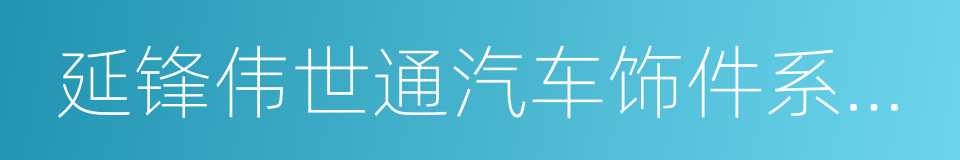 延锋伟世通汽车饰件系...